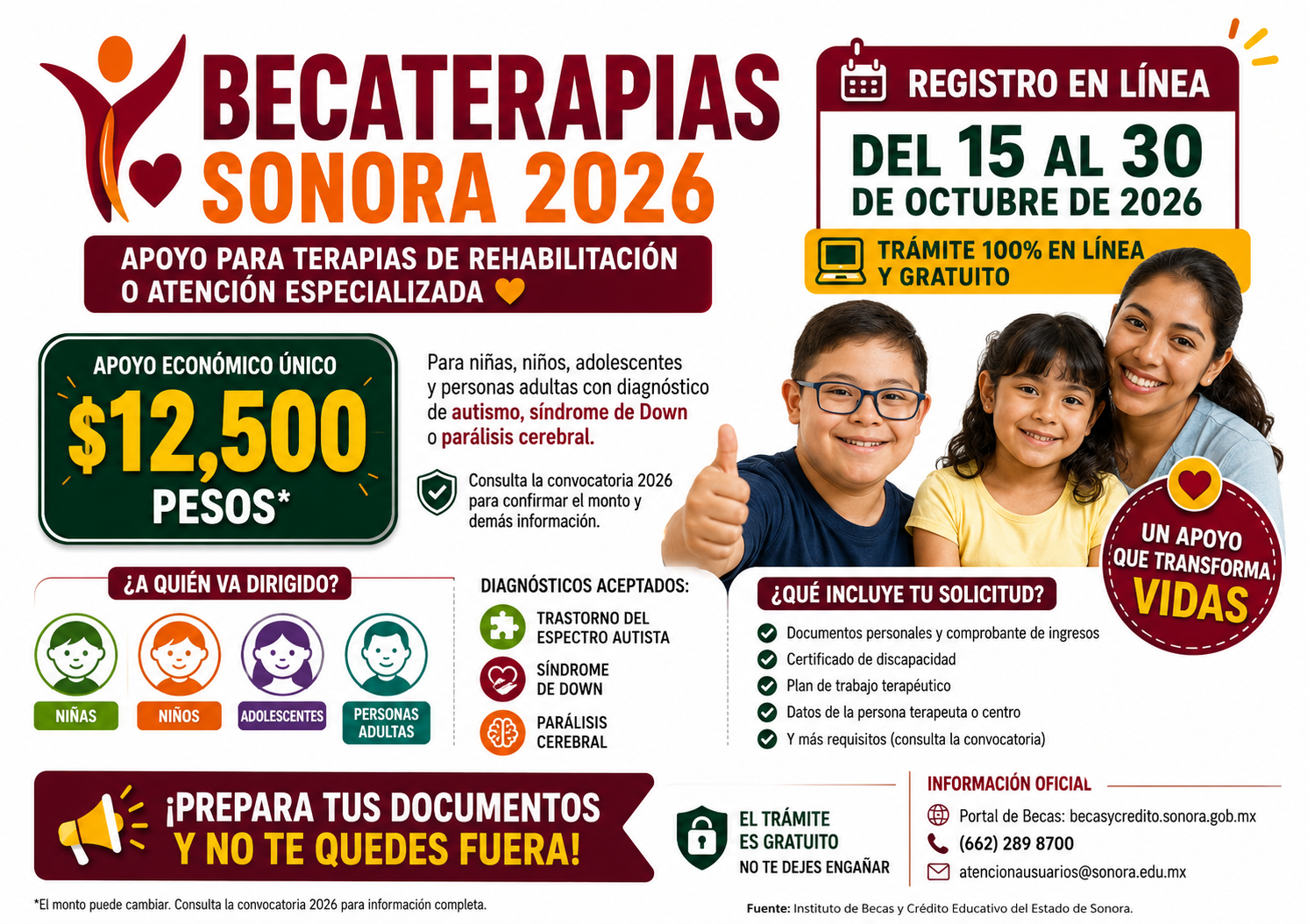 BECATERAPIAS
SONORA 2026

APOYO PARA TERAPIAS DE REHABILITACIÓN O ATENCIÓN ESPECIALIZADA

REGISTRO EN LÍNEA
DEL 15 AL 30
DE OCTUBRE DE 2026

TRÁMITE 100% EN LÍNEA Y GRATUITO

APOYO ECONÓMICO ÚNICO
$12,500
PESOS*

Para niñas, niños, adolescentes y personas adultas con diagnóstico de autismo, síndrome de Down o parálisis cerebral.

Consulta la convocatoria 2026 para confirmar el monto y demás información.

UN APOYO QUE TRANSFORMA VIDAS

¿A QUIÉN VA DIRIGIDO?
NIÑAS
NIÑOS
ADOLESCENTES
PERSONAS ADULTAS

DIAGNÓSTICOS ACEPTADOS:
TRASTORNO DEL ESPECTRO AUTISTA
SÍNDROME DE DOWN
PARÁLISIS CEREBRAL

¿QUÉ INCLUYE TU SOLICITUD?
Documentos personales y comprobante de ingresos
Certificado de discapacidad
Plan de trabajo terapéutico
Datos de la persona terapeuta o centro
Y más requisitos (consulta la convocatoria)

¡PREPARA TUS DOCUMENTOS Y NO TE QUEDES FUERA!

EL TRÁMITE ES GRATUITO
NO TE DEJES ENGAÑAR

INFORMACIÓN OFICIAL
Portal de Becas: becasycredito.sonora.gob.mx
(662) 289 8700
atencionausuarios@sonora.edu.mx

*El monto puede cambiar. Consulta la convocatoria 2026 para información completa.

Fuente: Instituto de Becas y Crédito Educativo del Estado de Sonora.